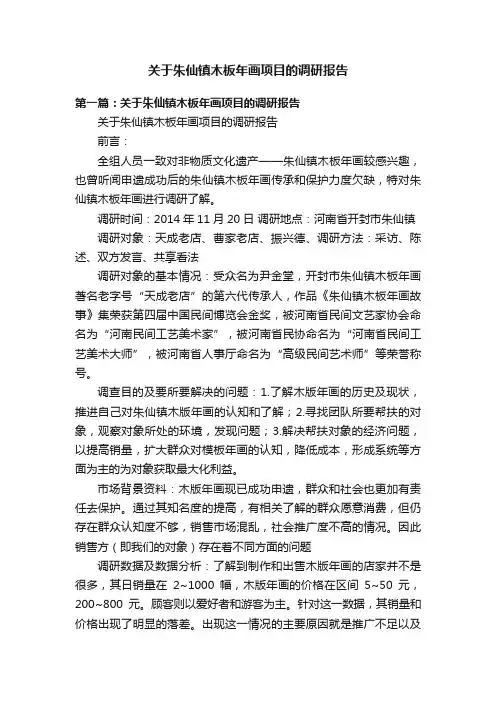 关于朱仙镇木板年画项目的调研报告

第一篇：关于朱仙镇木板年画项目的调研报告

关于朱仙镇木板年画项目的调研报告

前言：

全组人员一致对非物质文化遗产——朱仙镇木板年画较感兴趣，也曾听闻申遗成功后的朱仙镇木板年画传承和保护力度欠缺，特对朱仙镇木板年画进行调研了解。

调研时间：2014 年 11 月 20 日 调研地点：河南省开封市朱仙镇

调研对象：天成老店、曹家老店、振兴德、调研方法：采访、陈述、双方发言、共享看法

调研对象的基本情况：受众名为尹金堂，开封市朱仙镇木板年画著名老字号“天成老店”的第六代传承人，作品《朱仙镇木板年画故事》集荣获第四届中国民间博览会金奖，被河南省民间文艺家协会命名为“河南民间工艺美术家”，被河南省民协命名为“河南省民间工艺美术大师”，被河南省人事厅命名为“高级民间艺术师”等荣誉称号。

调查目的及要所要解决的问题：1.了解木版年画的历史及现状，推进自己对朱仙镇木版年画的认知和了解；2.寻找团队所要帮扶的对象，观察对象所处的环境，发现问题；3.解决帮扶对象的经济问题，以提高销量，扩大群众对模板年画的认知，降低成本，形成系统等方面为主的为对象获取最大化利益。

市场背景资料：木版年画现已成功申遗，群众和社会也更加有责任去保护。通过其知名度的提高，有相关了解的群众愿意消费，但仍存在群众认知度不够，销售市场混乱，社会推广度不高的情况。因此销售方（即我们的对象）存在着不同方面的问题

调研数据及数据分析：了解到制作和出售木版年画的店家并不是很多，其日销量在 2~1000 幅，木版年画的价格在区间 5~50 元，200~800 元。顾客则以爱好者和游客为主。针对这一数据，其销量和价格出现了明显的落差。出现这一情况的主要原因就是推广不足以及